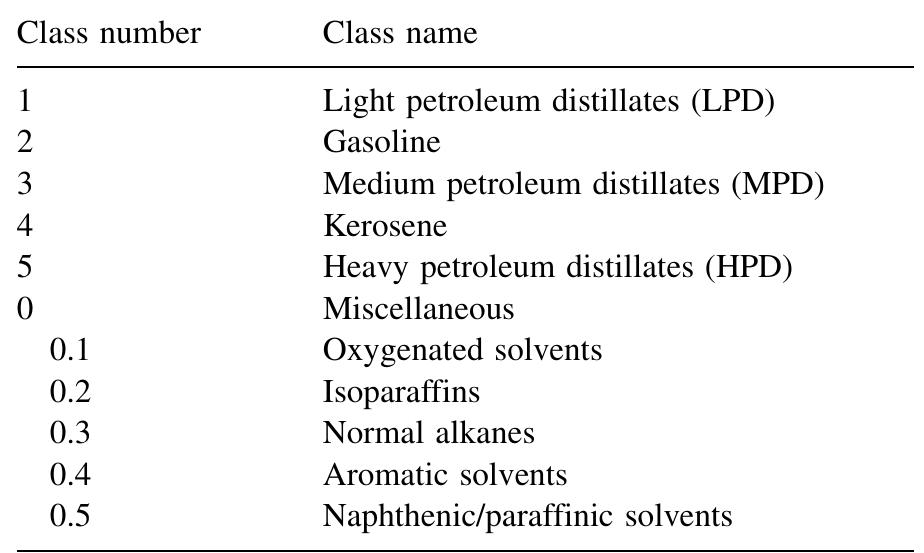 | Class number | Class name |
|---|---|
| 1 | Light petroleum distillates (LPD) |
| 2 | Gasoline |
| 3 | Medium petroleum distillates (MPD) |
| 4 | Kerosene |
| 5 | Heavy petroleum distillates (HPD) |
| 0 | Miscellaneous |
| 0.1 | Oxygenated solvents |
| 0.2 | Isoparaffins |
| 0.3 | Normal alkanes |
| 0.4 | Aromatic solvents |
| 0.5 | Naphthenic/paraffinic solvents |